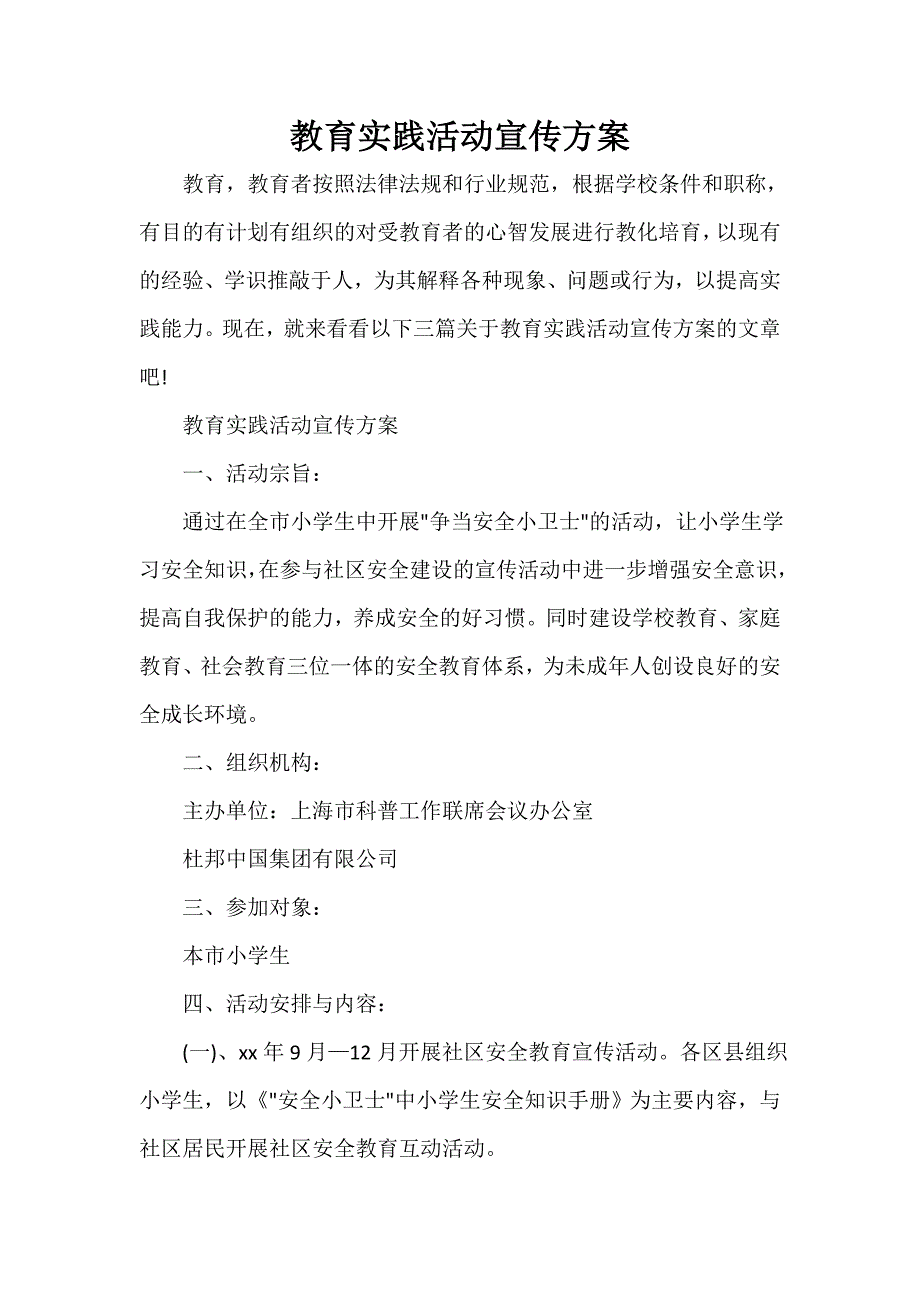 教育实践活动宣传方案

教育，教育者按照法律法规和行业规范，根据学校条件和职称，有目的有计划有组织的对受教育者的心智发展进行教化培育，以现有的经验、学识推敲于人，为其解释各种现象、问题或行为，以提高实践能力。现在，就来看看以下三篇关于教育实践活动宣传方案的文章吧!

教育实践活动宣传方案

一、活动宗旨：

通过在全市小学生中开展"争当安全小卫士"的活动，让小学生学习安全知识，在参与社区安全建设的宣传活动中进一步增强安全意识，提高自我保护的能力，养成安全的好习惯。同时建设学校教育、家庭教育、社会教育三位一体的安全教育体系，为未成年人创设良好的安全成长环境。

二、组织机构：

主办单位：上海市科普工作联席会议办公室

杜邦中国集团有限公司

三、参加对象：

本市小学生

四、活动安排与内容：

(一)、xx 年 9 月—12 月开展社区安全教育宣传活动。各区县组织小学生，以《"安全小卫士"中小学生安全知识手册》为主要内容，与社区居民开展社区安全教育互动活动。